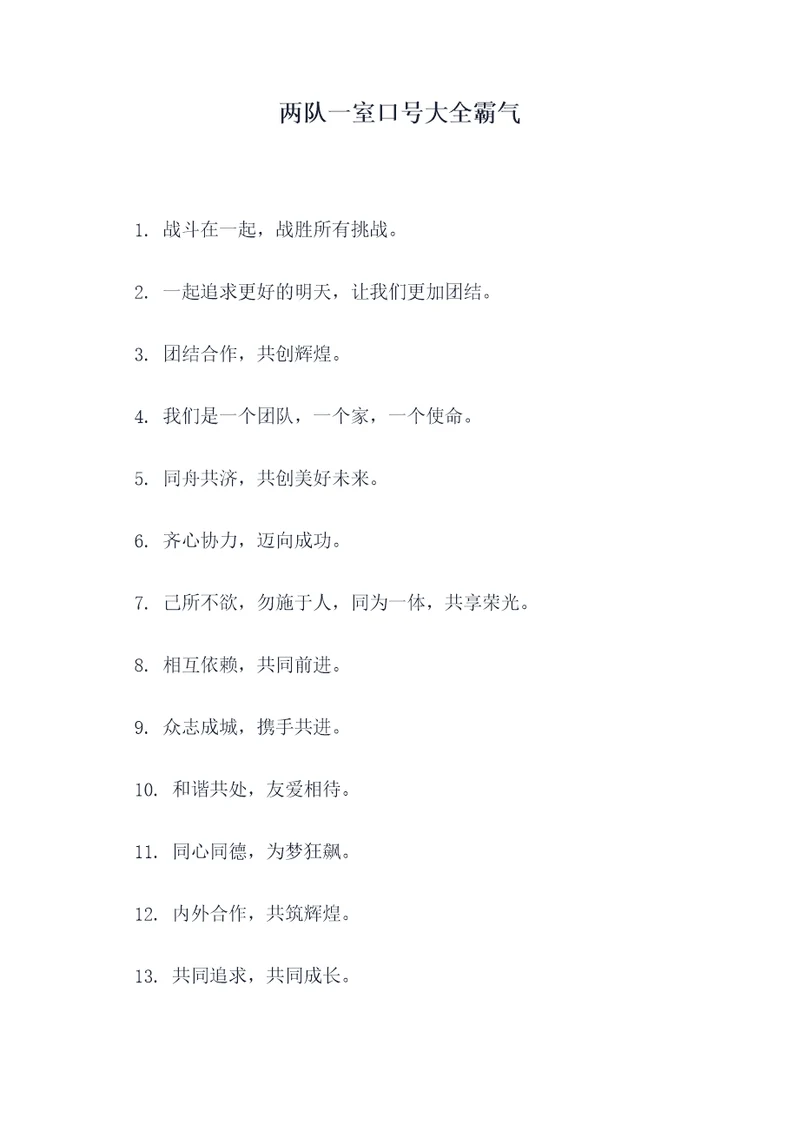 两队一室口号大全霸气

1. 战斗在一起，战胜所有挑战。

2. 一起追求更好的明天，让我们更加团结。

3. 团结合作，共创辉煌。

4. 我们是一个团队，一个家，一个使命。

5. 同舟共济，共创美好未来。

6. 齐心协力，迈向成功。

7. 己所不欲，勿施于人，同为一体，共享荣光。

8. 相互依赖，共同前进。

9. 众志成城，携手共进。

10. 和谐共处，友爱相待。

11. 同心同德，为梦狂飙。

12. 内外合作，共筑辉煌。

13. 共同追求，共同成长。